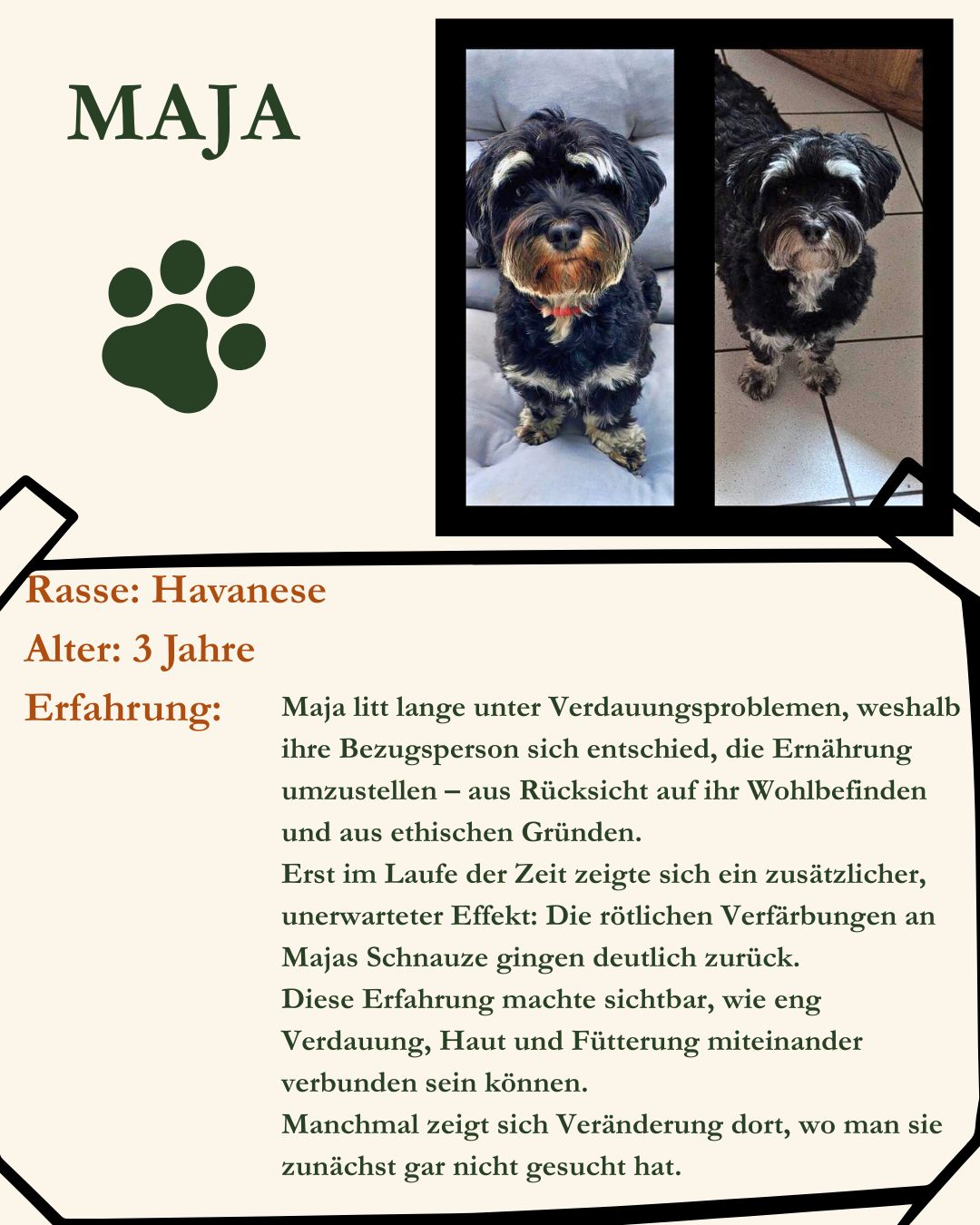 MAJA

Rasse: Havanese

Alter: 3 Jahre

Erfahrung:

Maja litt lange unter Verdauungsproblemen, weshalb ihre Bezugsperson sich entschied, die Ernährung umzustellen – aus Rücksicht auf ihr Wohlbefinden und aus ethischen Gründen.
Erst im Laufe der Zeit zeigte sich ein zusätzlicher, unerwarteter Effekt: Die rötlichen Verfärbungen an Majas Schnauze gingen deutlich zurück.
Diese Erfahrung machte sichtbar, wie eng Verdauung, Haut und Fütterung miteinander verbunden sein können.
Manchmal zeigt sich Veränderung dort, wo man sie zunächst gar nicht gesucht hat.